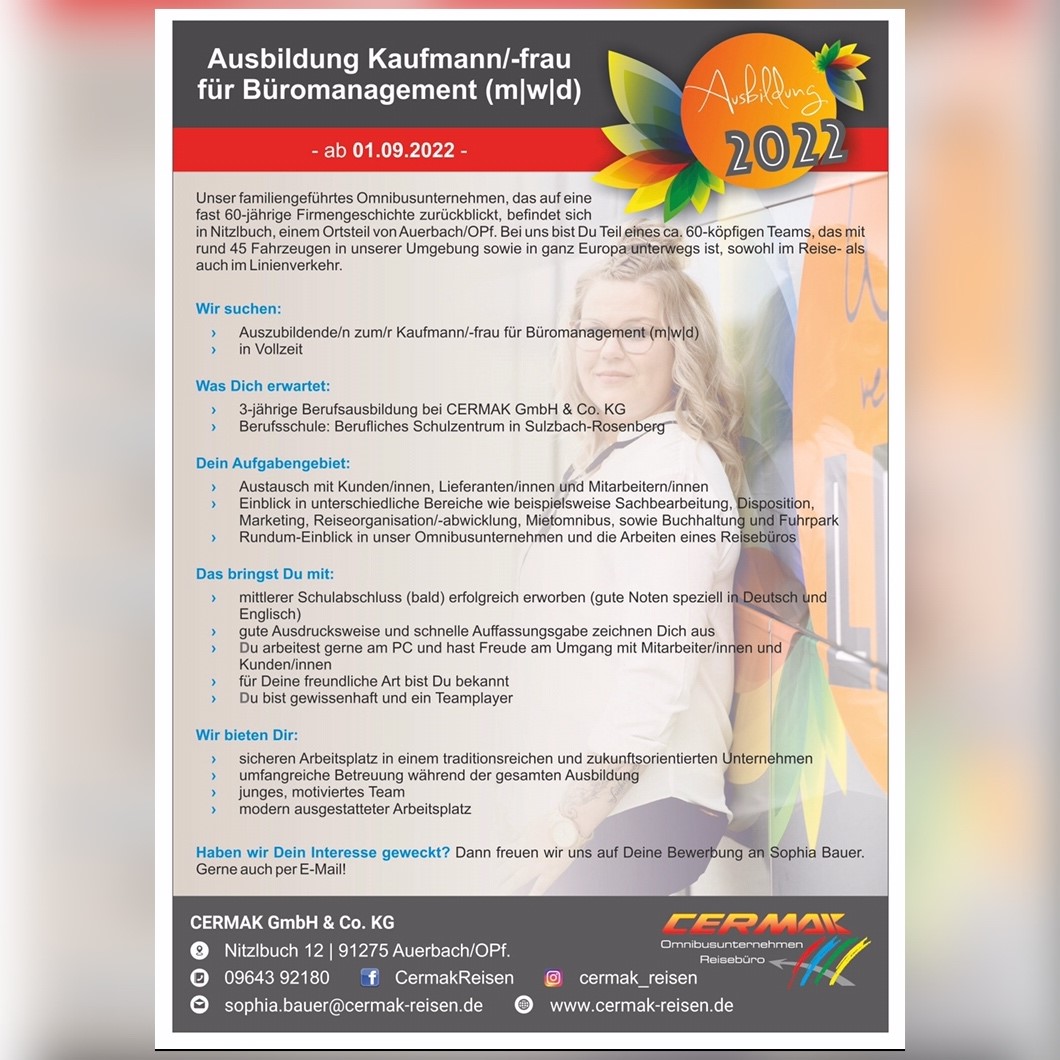 Ausbildung Kaufmann/-frau für Büromanagement (m|w|d)

Ausbildung 2022

- ab 01.09.2022 -

Unser familiengeführtes Omnibusunternehmen, das auf eine fast 60-jährige Firmengeschichte zurückblickt, befindet sich in Nitzlbuch, einem Ortsteil von Auerbach/OPf. Bei uns bist Du Teil eines ca. 60-köpfigen Teams, das mit rund 45 Fahrzeugen in unserer Umgebung sowie in ganz Europa unterwegs ist, sowohl im Reise- als auch im Linienverkehr.

Wir suchen:
› Auszubildende/n zum/r Kaufmann/-frau für Büromanagement (m|w|d)
› in Vollzeit

Was Dich erwartet:
› 3-jährige Berufsausbildung bei CERMAK GmbH & Co. KG
› Berufsschule: Berufliches Schulzentrum in Sulzbach-Rosenberg

Dein Aufgabengebiet:
› Austausch mit Kunden/innen, Lieferanten/innen und Mitarbeitern/innen
› Einblick in unterschiedliche Bereiche wie beispielsweise Sachbearbeitung, Disposition, Marketing, Reiseorganisation/-abwicklung, Mietomnibus, sowie Buchhaltung und Fuhrpark
› Rundum-Einblick in unser Omnibusunternehmen und die Arbeiten eines Reisebüros

Das bringst Du mit:
› mittlerer Schulabschluss (bald) erfolgreich erworben (gute Noten speziell in Deutsch und Englisch)
› gute Ausdrucksweise und schnelle Auffassungsgabe zeichnen Dich aus
› Du arbeitest gerne am PC und hast Freude am Umgang mit Mitarbeiter/innen und Kunden/innen
› für Deine freundliche Art bist Du bekannt
› Du bist gewissenhaft und ein Teamplayer

Wir bieten Dir:
› sicheren Arbeitsplatz in einem traditionsreichen und zukunftsorientierten Unternehmen
› umfangreiche Betreuung während der gesamten Ausbildung
› junges, motiviertes Team
› modern ausgestatteter Arbeitsplatz

Haben wir Dein Interesse geweckt? Dann freuen wir uns auf Deine Bewerbung an Sophia Bauer. Gerne auch per E-Mail!

CERMAK GmbH & Co. KG
Nitzlbuch 12 | 91275 Auerbach/OPf.
09643 92180 CermakReisen cermak_reisen
sophia.bauer@cermak-reisen.de www.cermak-reisen.de

CERMAK
Omnibusunternehmen
Reisebüro